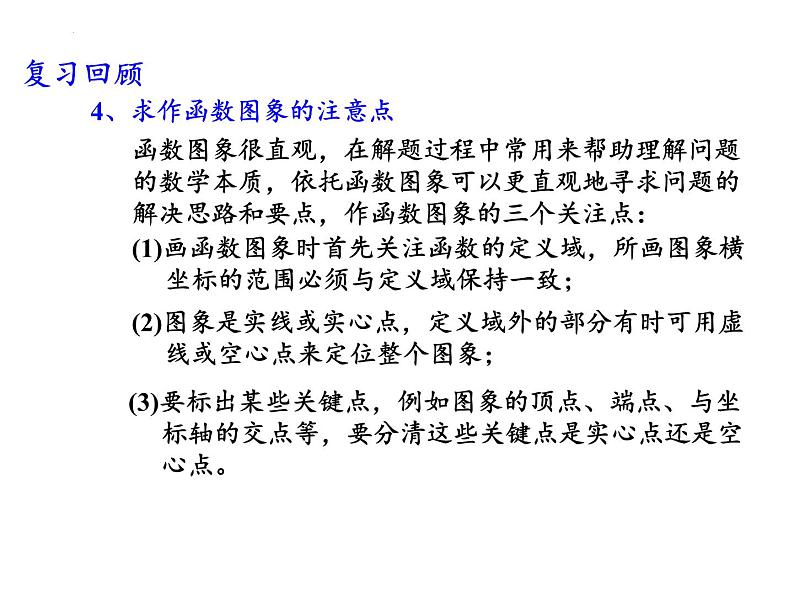 复习回顾

4、求作函数图象的注意点

函数图象很直观，在解题过程中常用来帮助理解问题的数学本质，依托函数图象可以更直观地寻求问题的解决思路和要点，作函数图象的三个关注点：

(1)画函数图象时首先关注函数的定义域，所画图象横坐标的范围必须与定义域保持一致；

(2)图象是实线或实心点，定义域外的部分有时可用虚线或空心点来定位整个图象；

(3)要标出某些关键点，例如图象的顶点、端点、与坐标轴的交点等，要分清这些关键点是实心点还是空心点。